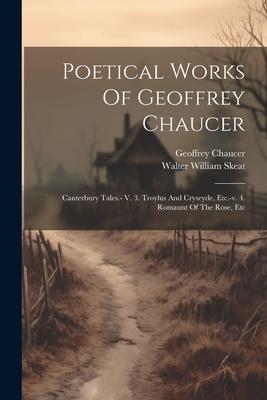 Poetical Works Of Geoffrey Chaucer

Geoffrey Chaucer
Walter William Skeat

Canterbury Tales.- V. 3. Troylus And Cryseyde, Etc.-v. 4. Romaunt Of The Rose, Etc